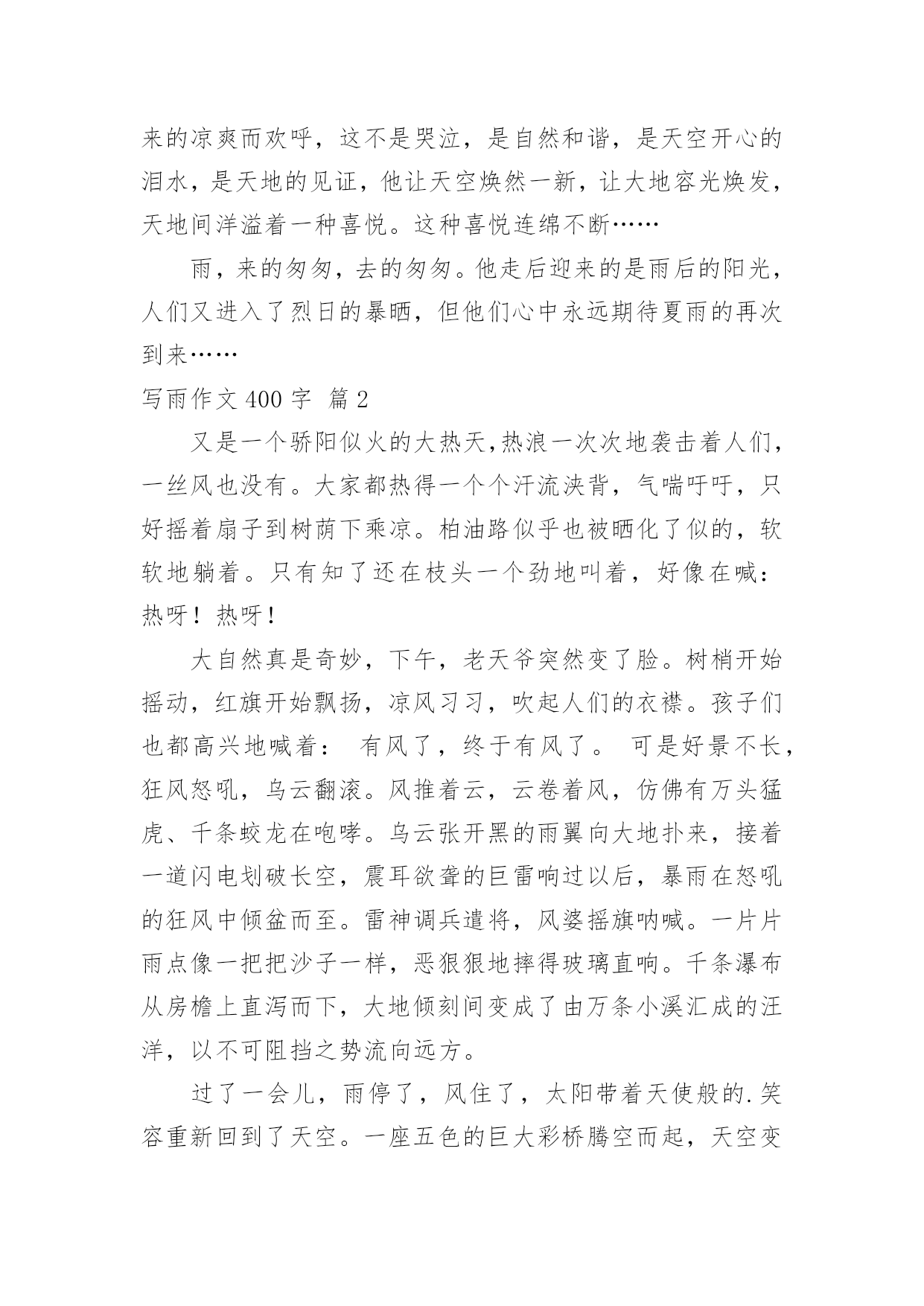 来的凉爽而欢呼，这不是哭泣，是自然和谐，是天空开心的泪水，是天地的见证，他让天空焕然一新，让大地容光焕发，天地间洋溢着一种喜悦。这种喜悦连绵不断……

雨，来的匆匆，去的匆匆。他走后迎来的是雨后的阳光，人们又进入了烈日的暴晒，但他们心中永远期待夏雨的再次到来……

写雨作文 400 字 篇 2

又是一个骄阳似火的大热天,热浪一次次地袭击着人们，一丝风也没有。大家都热得一个个汗流浃背，气喘吁吁，只好摇着扇子到树荫下乘凉。柏油路似乎也被晒化了似的，软软地躺着。只有知了还在枝头一个劲地叫着，好像在喊：热呀！热呀！

大自然真是奇妙，下午，老天爷突然变了脸。树梢开始摇动，红旗开始飘扬，凉风习习，吹起人们的衣襟。孩子们也都高兴地喊着： 有风了，终于有风了。 可是好景不长，狂风怒吼，乌云翻滚。风推着云，云卷着风，仿佛有万头猛虎、千条蛟龙在咆哮。乌云张开黑的雨翼向大地扑来，接着一道闪电划破长空，震耳欲聋的巨雷响过以后，暴雨在怒吼的狂风中倾盆而至。雷神调兵遣将，风婆摇旗呐喊。一片片雨点像一把把沙子一样，恶狠狠地摔得玻璃直响。千条瀑布从房檐上直泻而下，大地倾刻间变成了由万条小溪汇成的汪洋，以不可阻挡之势流向远方。

过了一会儿，雨停了，风住了，太阳带着天使般的.笑容重新回到了天空。一座五色的巨大彩桥腾空而起，天空变